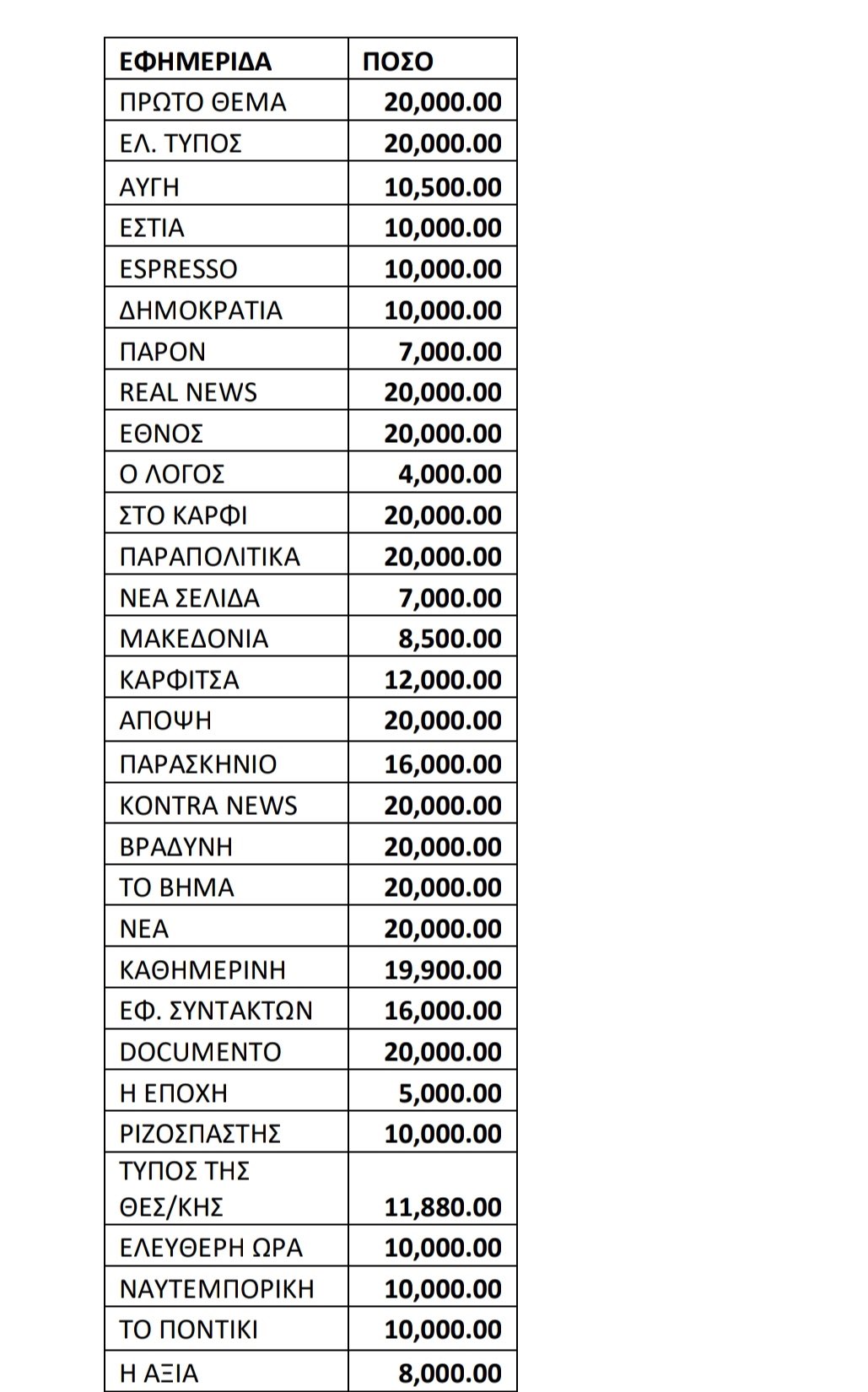 | ΕΦΗΜΕΡΙΔΑ | ΠΟΣΟ |
|---|---|
| ΠΡΩΤΟ ΘΕΜΑ | 20,000.00 |
| ΕΛ. ΤΥΠΟΣ | 20,000.00 |
| ΑΥΓΗ | 10,500.00 |
| ΕΣΤΙΑ | 10,000.00 |
| ESPRESSO | 10,000.00 |
| ΔΗΜΟΚΡΑΤΙΑ | 10,000.00 |
| ΠΑΡΟΝ | 7,000.00 |
| REAL NEWS | 20,000.00 |
| ΕΘΝΟΣ | 20,000.00 |
| Ο ΛΟΓΟΣ | 4,000.00 |
| ΣΤΟ ΚΑΡΦΙ | 20,000.00 |
| ΠΑΡΑΠΟΛΙΤΙΚΑ | 20,000.00 |
| ΝΕΑ ΣΕΛΙΔΑ | 7,000.00 |
| ΜΑΚΕΔΟΝΙΑ | 8,500.00 |
| ΚΑΡΦΙΤΣΑ | 12,000.00 |
| ΑΠΟΨΗ | 20,000.00 |
| ΠΑΡΑΣΚΗΝΙΟ | 16,000.00 |
| KONTRA NEWS | 20,000.00 |
| ΒΡΑΔΥΝΗ | 20,000.00 |
| ΤΟ ΒΗΜΑ | 20,000.00 |
| ΝΕΑ | 20,000.00 |
| ΚΑΘΗΜΕΡΙΝΗ | 19,900.00 |
| ΕΦ. ΣΥΝΤΑΚΤΩΝ | 16,000.00 |
| DOCUMENTO | 20,000.00 |
| Η ΕΠΟΧΗ | 5,000.00 |
| ΡΙΖΟΣΠΑΣΤΗΣ | 10,000.00 |
| ΤΥΠΟΣ ΤΗΣ ΘΕΣ/ΚΗΣ | 11,880.00 |
| ΕΛΕΥΘΕΡΗ ΩΡΑ | 10,000.00 |
| ΝΑΥΤΕΜΠΟΡΙΚΗ | 10,000.00 |
| ΤΟ ΠΟΝΤΙΚΙ | 10,000.00 |
| Η ΑΞΙΑ | 8,000.00 |